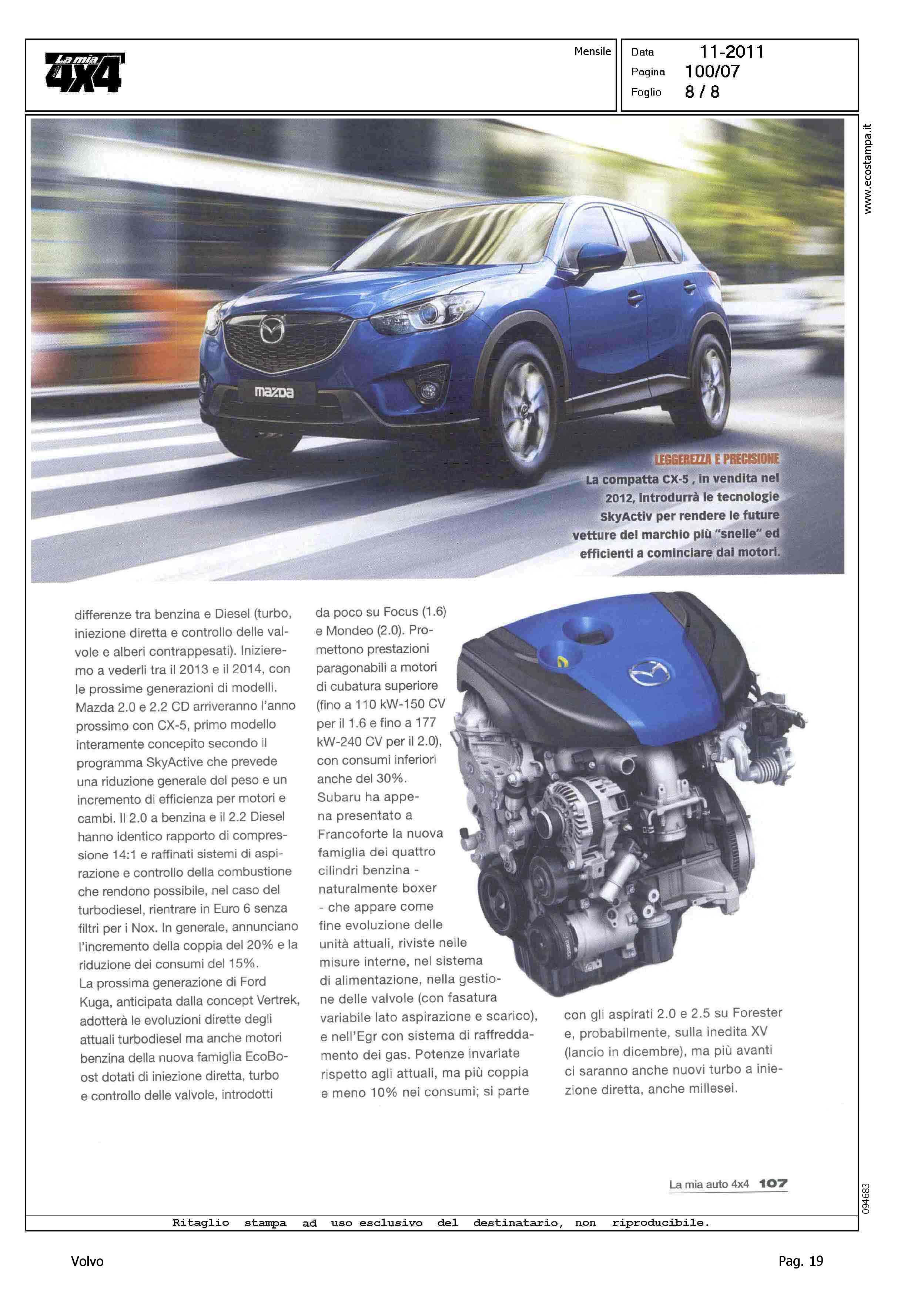 La mia 4X4

Mensile

Data 11-2011
Pagina 100/07
Foglio 8 / 8

www.ecostampa.it

mazda

LEGGEREZZA E PRECISIONE
La compatta CX-5 , in vendita nel 2012, introdurrà le tecnologie SkyActiv per rendere le future vetture del marchio più "snelle" ed efficienti a cominciare dai motori.

differenze tra benzina e Diesel (turbo, iniezione diretta e controllo delle valvole e alberi contrappesati). Inizieremo a vederli tra il 2013 e il 2014, con le prossime generazioni di modelli. Mazda 2.0 e 2.2 CD arriveranno l'anno prossimo con CX-5, primo modello interamente concepito secondo il programma SkyActive che prevede una riduzione generale del peso e un incremento di efficienza per motori e cambi. Il 2.0 a benzina e il 2.2 Diesel hanno identico rapporto di compressione 14:1 e raffinati sistemi di aspirazione e controllo della combustione che rendono possibile, nel caso del turbodiesel, rientrare in Euro 6 senza filtri per i Nox. In generale, annunciano l'incremento della coppia del 20% e la riduzione dei consumi del 15%.
La prossima generazione di Ford Kuga, anticipata dalla concept Vertrek, adotterà le evoluzioni dirette degli attuali turbodiesel ma anche motori benzina della nuova famiglia EcoBoost dotati di iniezione diretta, turbo e controllo delle valvole, introdotti

da poco su Focus (1.6) e Mondeo (2.0). Promettono prestazioni paragonabili a motori di cubatura superiore (fino a 110 kW-150 CV per il 1.6 e fino a 177 kW-240 CV per il 2.0), con consumi inferiori anche del 30%.
Subaru ha appena presentato a Francoforte la nuova famiglia dei quattro cilindri benzina - naturalmente boxer - che appare come fine evoluzione delle unità attuali, riviste nelle misure interne, nel sistema di alimentazione, nella gestione delle valvole (con fasatura variabile lato aspirazione e scarico), e nell'Egr con sistema di raffreddamento dei gas. Potenze invariate rispetto agli attuali, ma più coppia e meno 10% nei consumi; si parte

con gli aspirati 2.0 e 2.5 su Forester e, probabilmente, sulla inedita XV (lancio in dicembre), ma più avanti ci saranno anche nuovi turbo a iniezione diretta, anche millesei.

La mia auto 4x4 107

094683

Ritaglio stampa ad uso esclusivo del destinatario, non riproducibile.

Volvo

Pag. 19